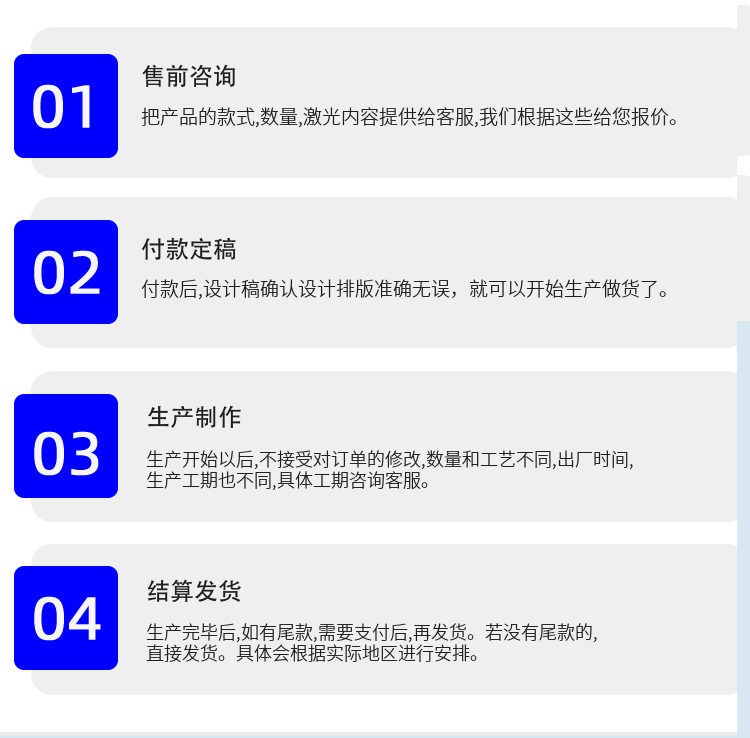 01

售前咨询

把产品的款式,数量,激光内容提供给客服,我们根据这些给您报价。

02

付款定稿

付款后,设计稿确认设计排版准确无误，就可以开始生产做货了。

03

生产制作

生产开始以后,不接受对订单的修改,数量和工艺不同,出厂时间,生产工期也不同,具体工期咨询客服。

04

结算发货

生产完毕后,如有尾款,需要支付后,再发货。若没有尾款的,直接发货。具体会根据实际地区进行安排。